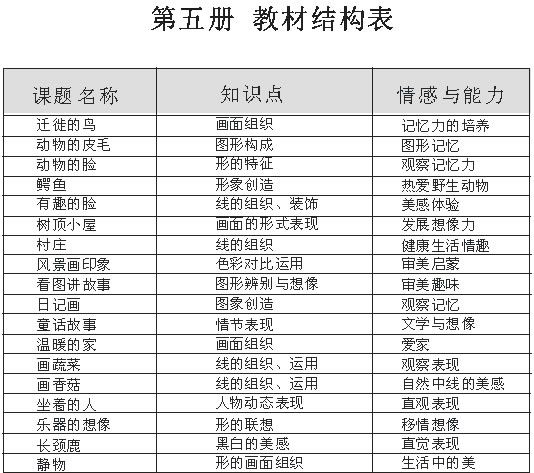 第五册 教材结构表

| 课题名称 | 知识点 | 情感与能力 |
|---|---|---|
| 迁徙的鸟 | 画面组织 | 记忆力的培养 |
| 动物的皮毛 | 图形构成 | 图形记忆 |
| 动物的脸 | 形的特征 | 观察记忆力 |
| 鳄鱼 | 形象创造 | 热爱野生动物 |
| 有趣的脸 | 线的组织、装饰 | 美感体验 |
| 树顶小屋 | 画面的形式表现 | 发展想像力 |
| 村庄 | 线的组织 | 健康生活情趣 |
| 风景画印象 | 色彩对比运用 | 审美启蒙 |
| 看图讲故事 | 图形辨别与想像 | 审美趣味 |
| 日记画 | 图象创造 | 观察记忆 |
| 童话故事 | 情节表现 | 文学与想像 |
| 温暖的家 | 画面组织 | 爱家 |
| 画蔬菜 | 线的组织、运用 | 观察表现 |
| 画香菇 | 线的组织、运用 | 自然中线的美感 |
| 坐着的人 | 人物动态表现 | 直观表现 |
| 乐器的想像 | 形的联想 | 移情想像 |
| 长颈鹿 | 黑白的美感 | 直觉表现 |
| 静物 | 形的画面组织 | 生活中的美 |